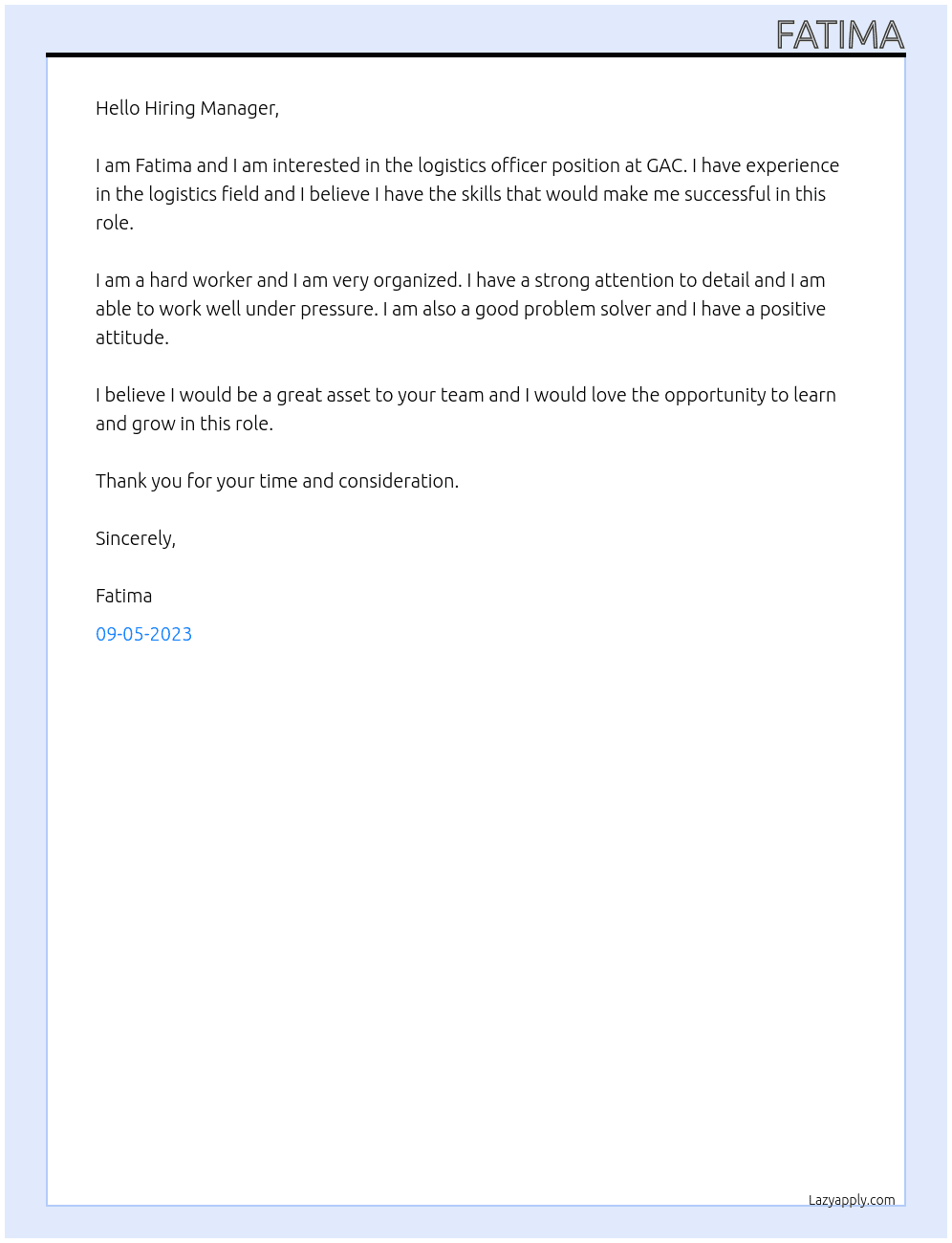 FATIMA

Hello Hiring Manager,

I am Fatima and I am interested in the logistics officer position at GAC. I have experience in the logistics field and I believe I have the skills that would make me successful in this role.

I am a hard worker and I am very organized. I have a strong attention to detail and I am able to work well under pressure. I am also a good problem solver and I have a positive attitude.

I believe I would be a great asset to your team and I would love the opportunity to learn and grow in this role.

Thank you for your time and consideration.

Sincerely,

Fatima

09-05-2023

Lazyapply.com